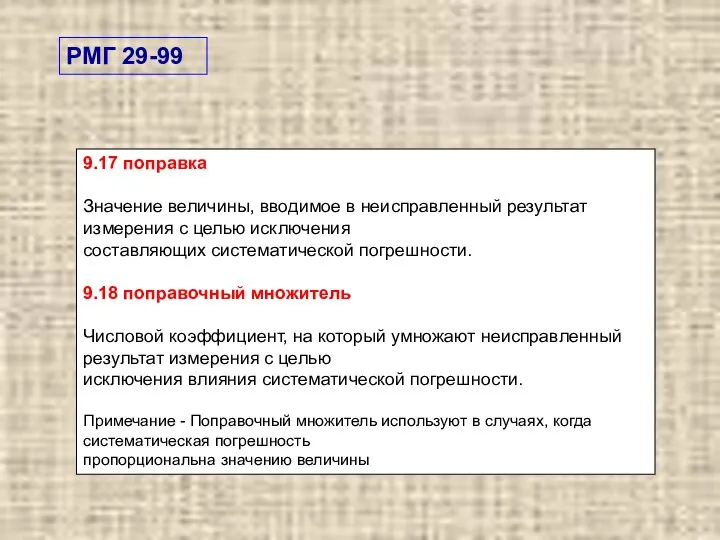 РМГ 29-99

9.17 поправка

Значение величины, вводимое в неисправленный результат измерения с целью исключения составляющих систематической погрешности.

9.18 поправочный множитель

Числовой коэффициент, на который умножают неисправленный результат измерения с целью исключения влияния систематической погрешности.

Примечание - Поправочный множитель используют в случаях, когда систематическая погрешность пропорциональна значению величины